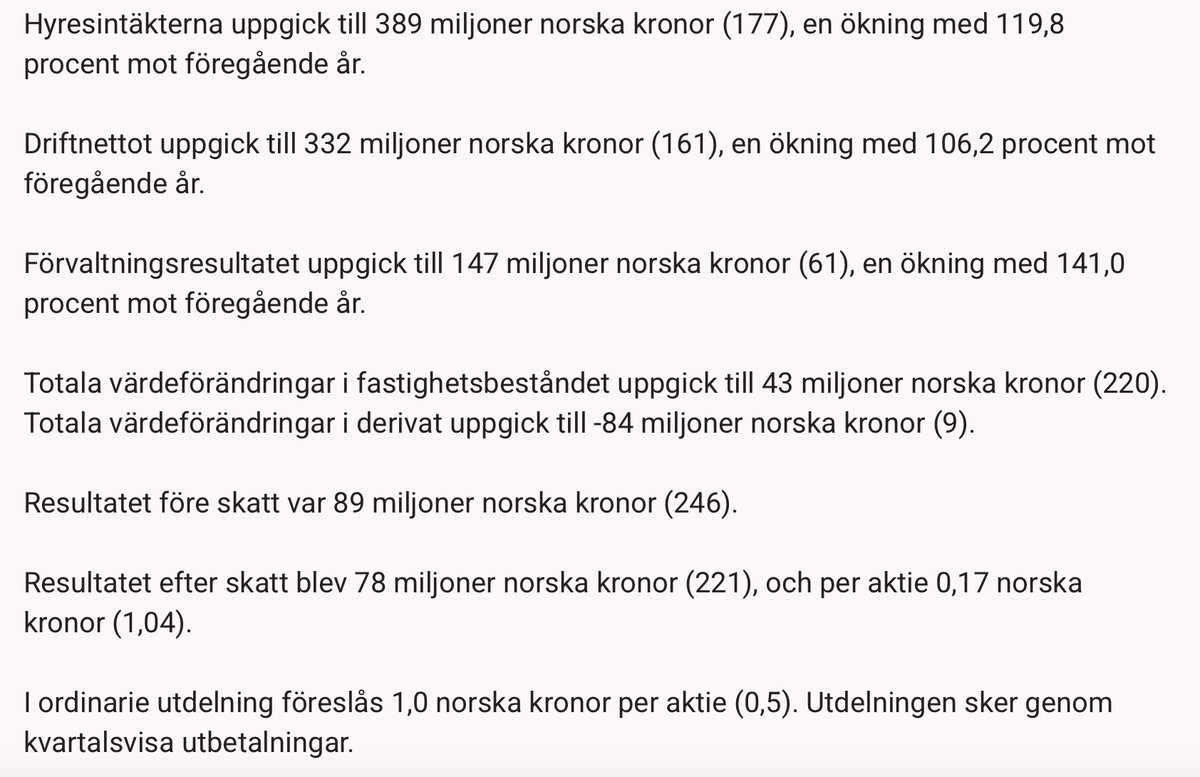 Hyresintäkterna uppgick till 389 miljoner norska kronor (177), en ökning med 119,8 procent mot föregående år.

Driftnettot uppgick till 332 miljoner norska kronor (161), en ökning med 106,2 procent mot föregående år.

Förvaltningsresultatet uppgick till 147 miljoner norska kronor (61), en ökning med 141,0 procent mot föregående år.

Totala värdeförändringar i fastighetsbeståndet uppgick till 43 miljoner norska kronor (220). Totala värdeförändringar i derivat uppgick till -84 miljoner norska kronor (9).

Resultatet före skatt var 89 miljoner norska kronor (246).

Resultatet efter skatt blev 78 miljoner norska kronor (221), och per aktie 0,17 norska kronor (1,04).

I ordinarie utdelning föreslås 1,0 norska kronor per aktie (0,5). Utdelningen sker genom kvartalsvisa utbetalningar.